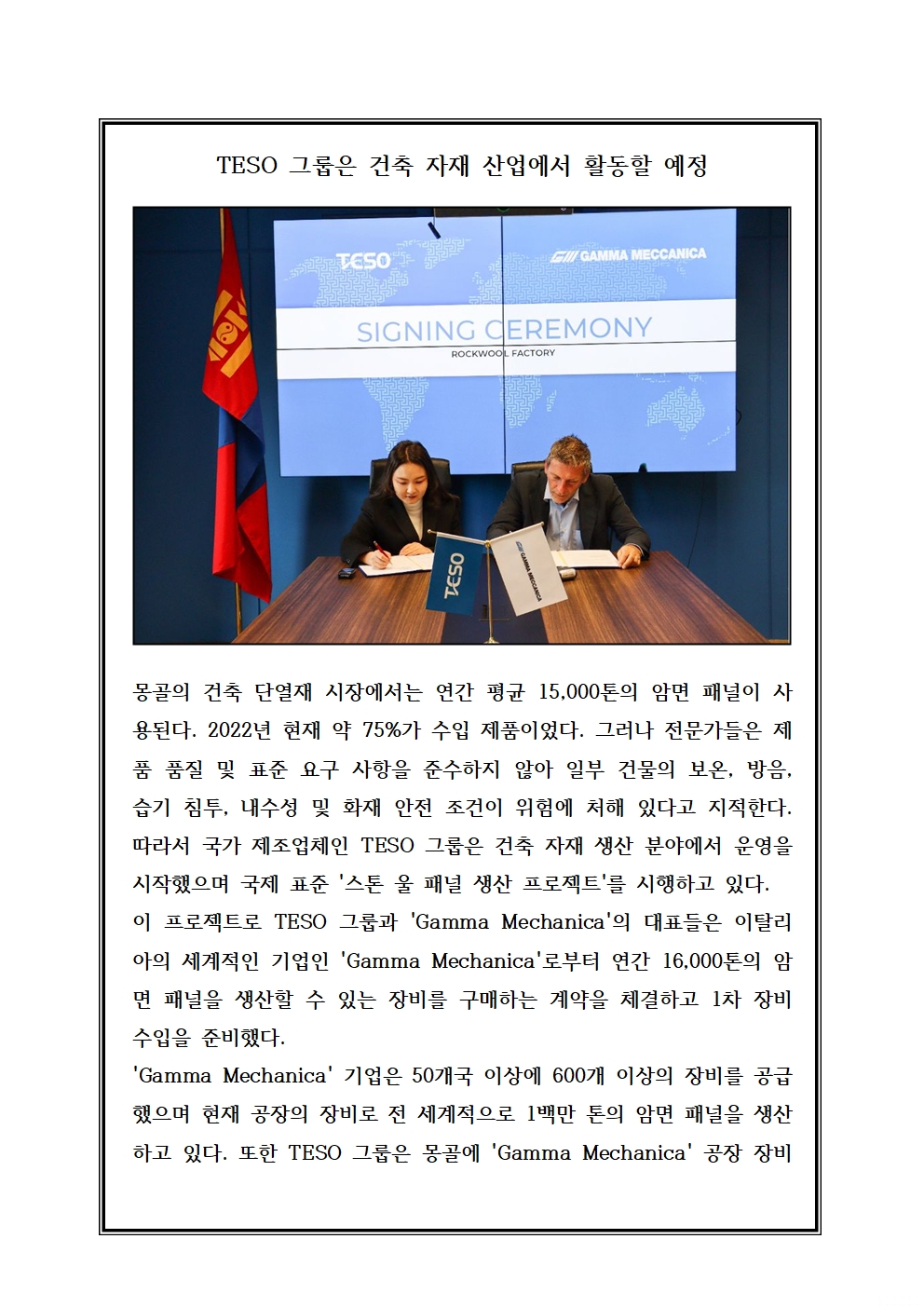 TESO 그룹은 건축 자재 산업에서 활동할 예정

TESO

GAMMA MECCANICA

SIGNING CEREMONY

ROCKWOOL FACTORY

TESO

GAMMA MECCANICA

몽골의 건축 단열재 시장에서는 연간 평균 15,000톤의 암면 패널이 사용된다. 2022년 현재 약 75%가 수입 제품이었다. 그러나 전문가들은 제품 품질 및 표준 요구 사항을 준수하지 않아 일부 건물의 보온, 방음, 습기 침투, 내수성 및 화재 안전 조건이 위험에 처해 있다고 지적한다. 따라서 국가 제조업체인 TESO 그룹은 건축 자재 생산 분야에서 운영을 시작했으며 국제 표준 '스톤 울 패널 생산 프로젝트'를 시행하고 있다.
이 프로젝트로 TESO 그룹과 'Gamma Mechanica'의 대표들은 이탈리아의 세계적인 기업인 'Gamma Mechanica'로부터 연간 16,000톤의 암면 패널을 생산할 수 있는 장비를 구매하는 계약을 체결하고 1차 장비 수입을 준비했다.
'Gamma Mechanica' 기업은 50개국 이상에 600개 이상의 장비를 공급했으며 현재 공장의 장비로 전 세계적으로 1백만 톤의 암면 패널을 생산하고 있다. 또한 TESO 그룹은 몽골에 'Gamma Mechanica' 공장 장비